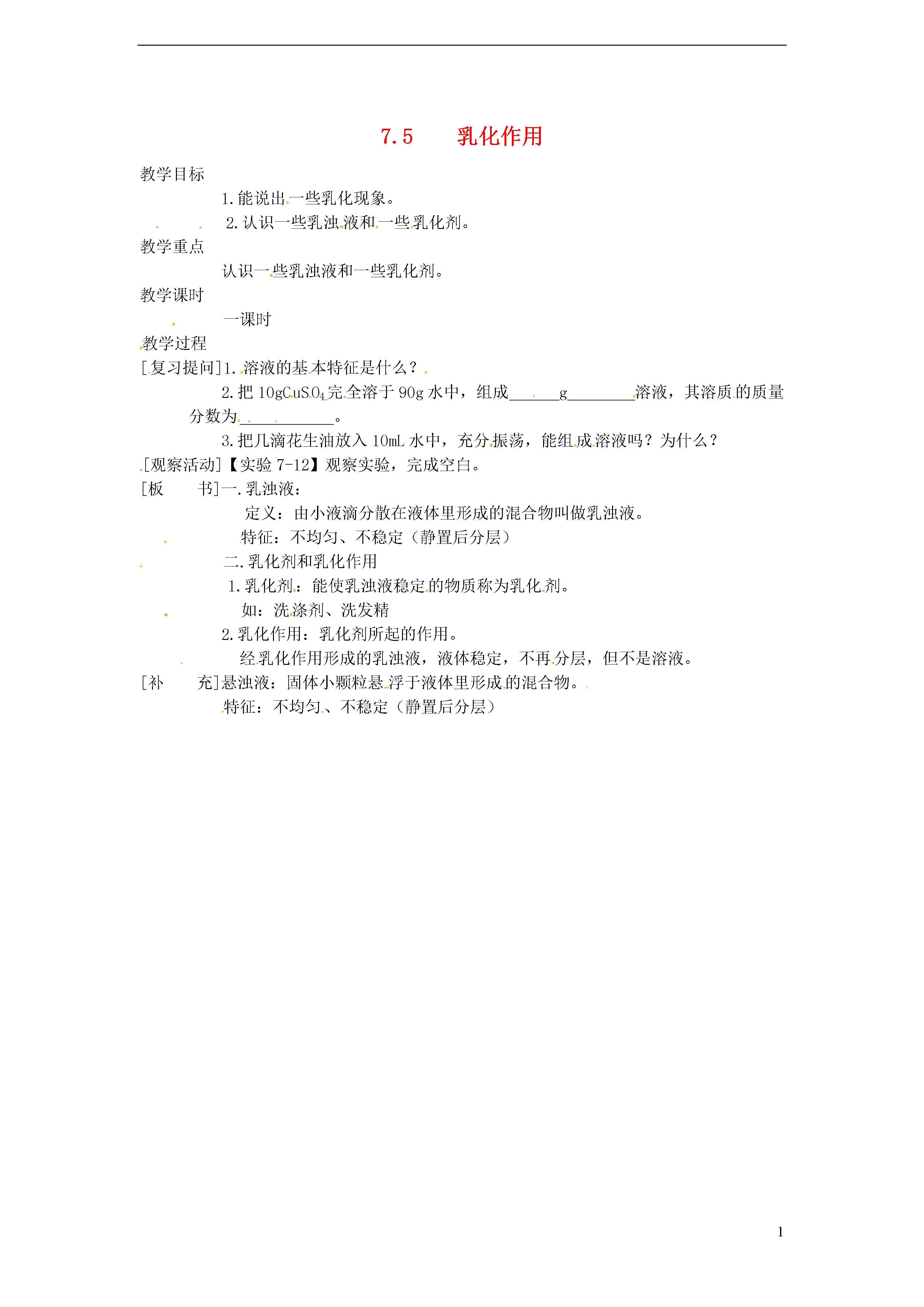 7.5　乳化作用

教学目标

1.能说出一些乳化现象。

2.认识一些乳浊液和一些乳化剂。

教学重点

认识一些乳浊液和一些乳化剂。

教学课时

一课时

教学过程

[复习提问]1.溶液的基本特征是什么？

2.把 10g$CuSO_4$完全溶于 90g 水中，组成______g________溶液，其溶质的质量分数为____________。

3.把几滴花生油放入 10mL 水中，充分振荡，能组成溶液吗？为什么？

[观察活动]【实验 7-12】观察实验，完成空白。

[板　书]一.乳浊液：

定义：由小液滴分散在液体里形成的混合物叫做乳浊液。

特征：不均匀、不稳定（静置后分层）

二.乳化剂和乳化作用

1.乳化剂：能使乳浊液稳定的物质称为乳化剂。

如：洗涤剂、洗发精

2.乳化作用：乳化剂所起的作用。

经乳化作用形成的乳浊液，液体稳定，不再分层，但不是溶液。

[补　充]悬浊液：固体小颗粒悬浮于液体里形成的混合物。

特征：不均匀、不稳定（静置后分层）

1